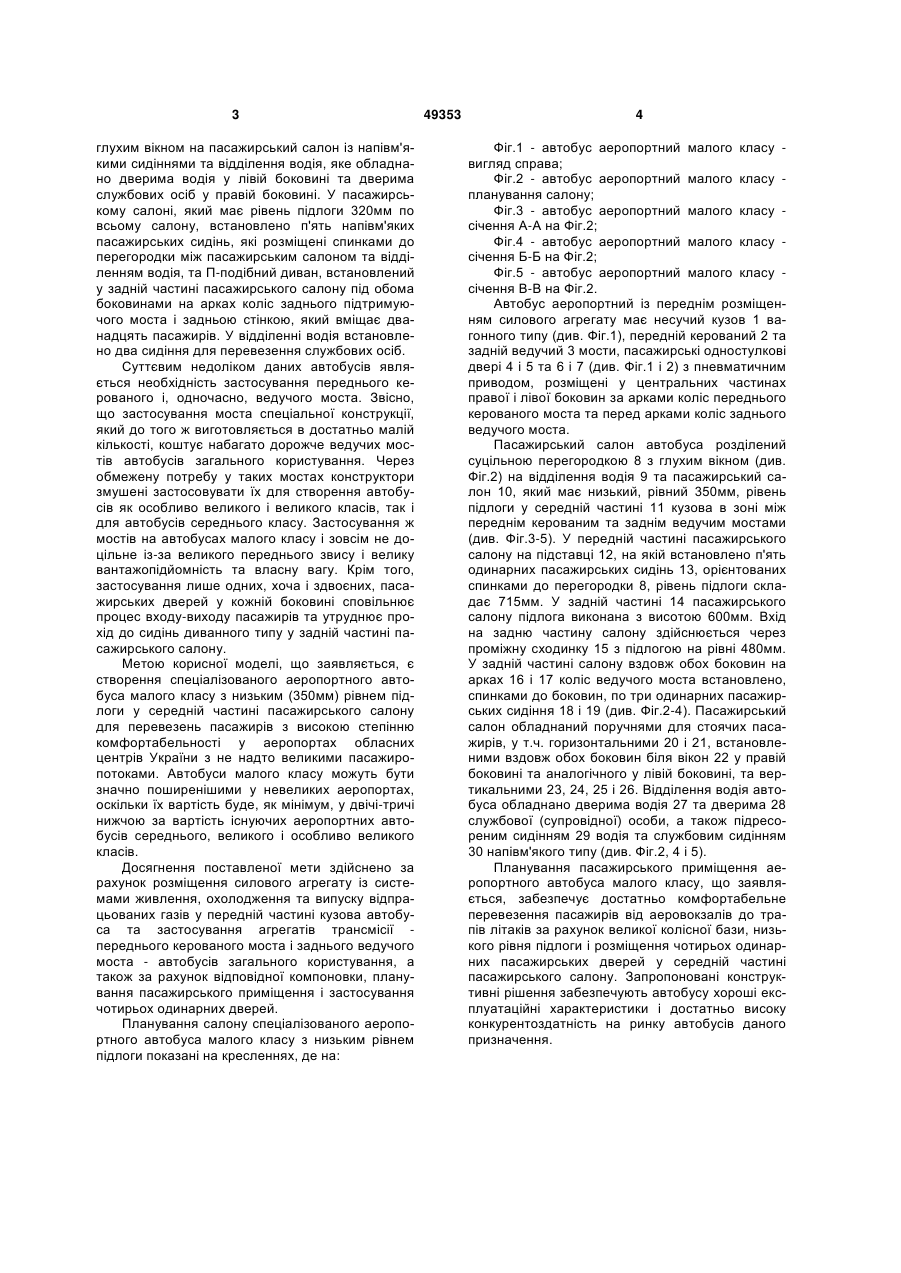 3 49353 4

глухим вікном на пасажирський салон із напівм'якими сидіннями та відділення водія, яке обладнано дверима водія у лівій боковині та дверима службових осіб у правій боковині. У пасажирському салоні, який має рівень підлоги 320мм по всьому салону, встановлено п'ять напівм'яких пасажирських сидінь, які розміщені спинками до перегородки між пасажирським салоном та відділенням водія, та П-подібний диван, встановлений у задній частині пасажирського салону під обома боковинами на арках коліс заднього підтримуючого моста і задньою стінкою, який вміщає дванадцять пасажирів. У відділенні водія встановлено два сидіння для перевезення службових осіб.

Суттєвим недоліком даних автобусів являється необхідність застосування переднього керованого і, одночасно, ведучого моста. Звісно, що застосування моста спеціальної конструкції, який до того ж виготовляється в достатньо малій кількості, коштує набагато дорожче ведучих мостів автобусів загального користування. Через обмежену потребу у таких мостах конструктори змушені застосовувати їх для створення автобусів як особливо великого і великого класів, так і для автобусів середнього класу. Застосування ж мостів на автобусах малого класу і зовсім не доцільне із-за великого переднього звису і велику вантажопідйомність та власну вагу. Крім того, застосування лише одних, хоча і здвоєних, пасажирських дверей у кожній боковині сповільнює процес входу-виходу пасажирів та утруднює прохід до сидінь диванного типу у задній частині пасажирського салону.

Метою корисної моделі, що заявляється, є створення спеціалізованого аеропортного автобуса малого класу з низьким (350мм) рівнем підлоги у середній частині пасажирського салону для перевезень пасажирів з високою степінню комфортабельності у аеропортах обласних центрів України з не надто великими пасажиропотоками. Автобуси малого класу можуть бути значно поширенішими у невеликих аеропортах, оскільки їх вартість буде, як мінімум, у двічі-тричі нижчою за вартість існуючих аеропортних автобусів середнього, великого і особливо великого класів.

Досягнення поставленої мети здійснено за рахунок розміщення силового агрегату із системами живлення, охолодження та випуску відпрацьованих газів у передній частині кузова автобуса та застосування агрегатів трансмісії - переднього керованого моста і заднього ведучого моста - автобусів загального користування, а також за рахунок відповідної компоновки, планування пасажирського приміщення і застосування чотирьох одинарних дверей.

Планування салону спеціалізованого аеропортного автобуса малого класу з низьким рівнем підлоги показані на кресленнях, де на:

Фіг.1 - автобус аеропортний малого класу - вигляд справа;

Фіг.2 - автобус аеропортний малого класу - планування салону;

Фіг.3 - автобус аеропортний малого класу - січення А-А на Фіг.2;

Фіг.4 - автобус аеропортний малого класу - січення Б-Б на Фіг.2;

Фіг.5 - автобус аеропортний малого класу - січення В-В на Фіг.2.

Автобус аеропортний із переднім розміщенням силового агрегату має несучий кузов 1 вагонного типу (див. Фіг.1), передній керований 2 та задній ведучий 3 мости, пасажирські одностулкові двері 4 і 5 та 6 і 7 (див. Фіг.1 і 2) з пневматичним приводом, розміщені у центральних частинах правої і лівої боковин за арками коліс переднього керованого моста та перед арками коліс заднього ведучого моста.

Пасажирський салон автобуса розділений суцільною перегородкою 8 з глухим вікном (див. Фіг.2) на відділення водія 9 та пасажирський салон 10, який має низький, рівний 350мм, рівень підлоги у середній частині 11 кузова в зоні між переднім керованим та заднім ведучим мостами (див. Фіг.3-5). У передній частині пасажирського салону на підставці 12, на якій встановлено п'ять одинарних пасажирських сидінь 13, орієнтованих спинками до перегородки 8, рівень підлоги складає 715мм. У задній частині 14 пасажирського салону підлога виконана з висотою 600мм. Вхід на задню частину салону здійснюється через проміжну сходинку 15 з підлогою на рівні 480мм. У задній частині салону вздовж обох боковин на арках 16 і 17 коліс ведучого моста встановлено, спинками до боковин, по три одинарних пасажирських сидіння 18 і 19 (див. Фіг.2-4). Пасажирський салон обладнаний поручнями для стоячих пасажирів, у т.ч. горизонтальними 20 і 21, встановленими вздовж обох боковин біля вікон 22 у правій боковині та аналогічного у лівій боковині, та вертикальними 23, 24, 25 і 26. Відділення водія автобуса обладнано дверима водія 27 та дверима 28 службової (супровідної) особи, а також підресореним сидінням 29 водія та службовим сидінням 30 напівм'якого типу (див. Фіг.2, 4 і 5).

Планування пасажирського приміщення аеропортного автобуса малого класу, що заявляється, забезпечує достатньо комфортабельне перевезення пасажирів від аеровокзалів до трапів літаків за рахунок великої колісної бази, низького рівня підлоги і розміщення чотирьох одинарних пасажирських дверей у середній частині пасажирського салону. Запропоновані конструктивні рішення забезпечують автобусу хороші експлуатаційні характеристики і достатньо високу конкурентоздатність на ринку автобусів даного призначення.